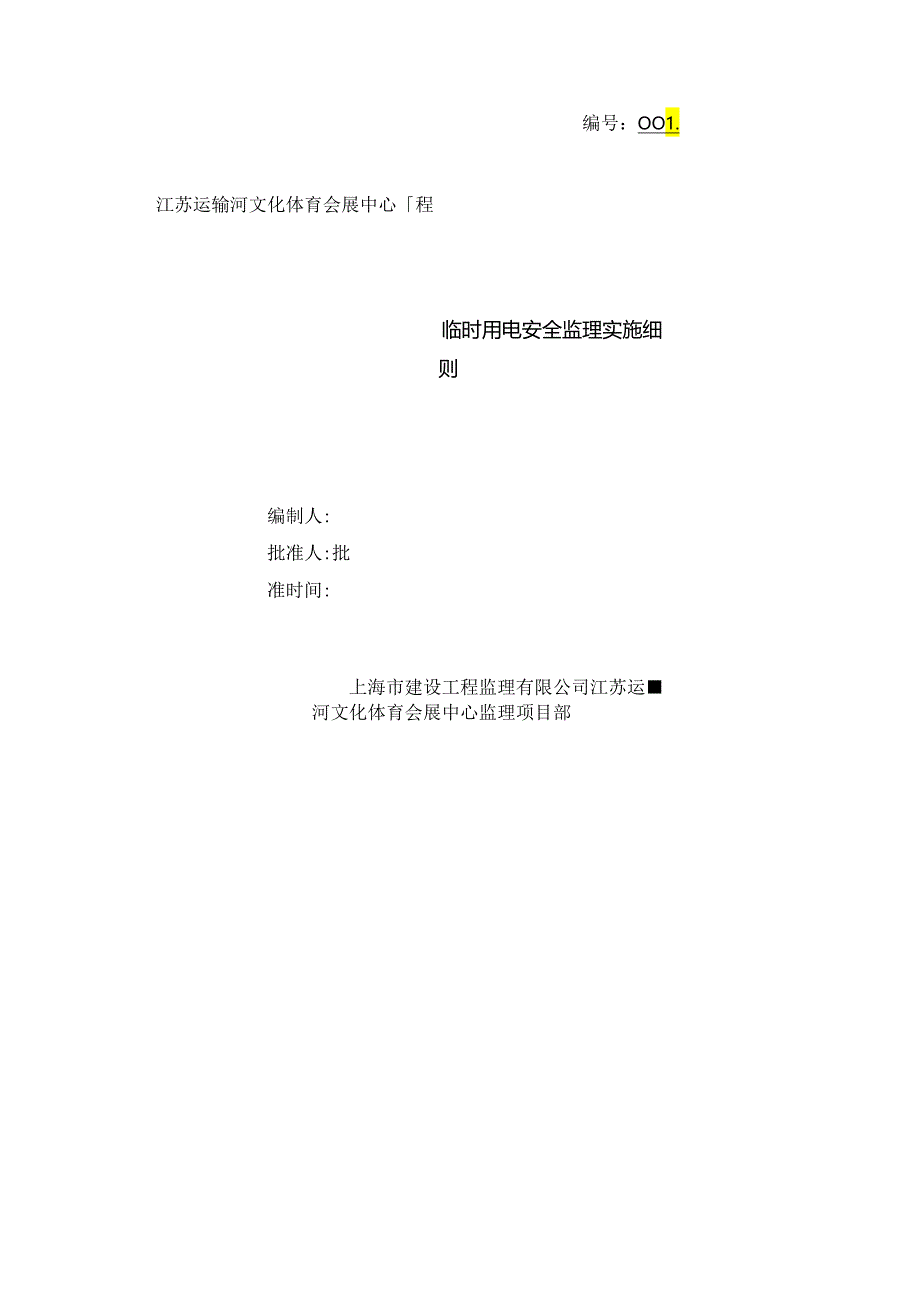 编号：OO1.

江苏运输河文化体育会展中心「程

临时用电安全监理实施细则

编制人:

批准人:批

准时间:

上海市建设工程监理有限公司江苏运■河文化体育会展中心监理项目部